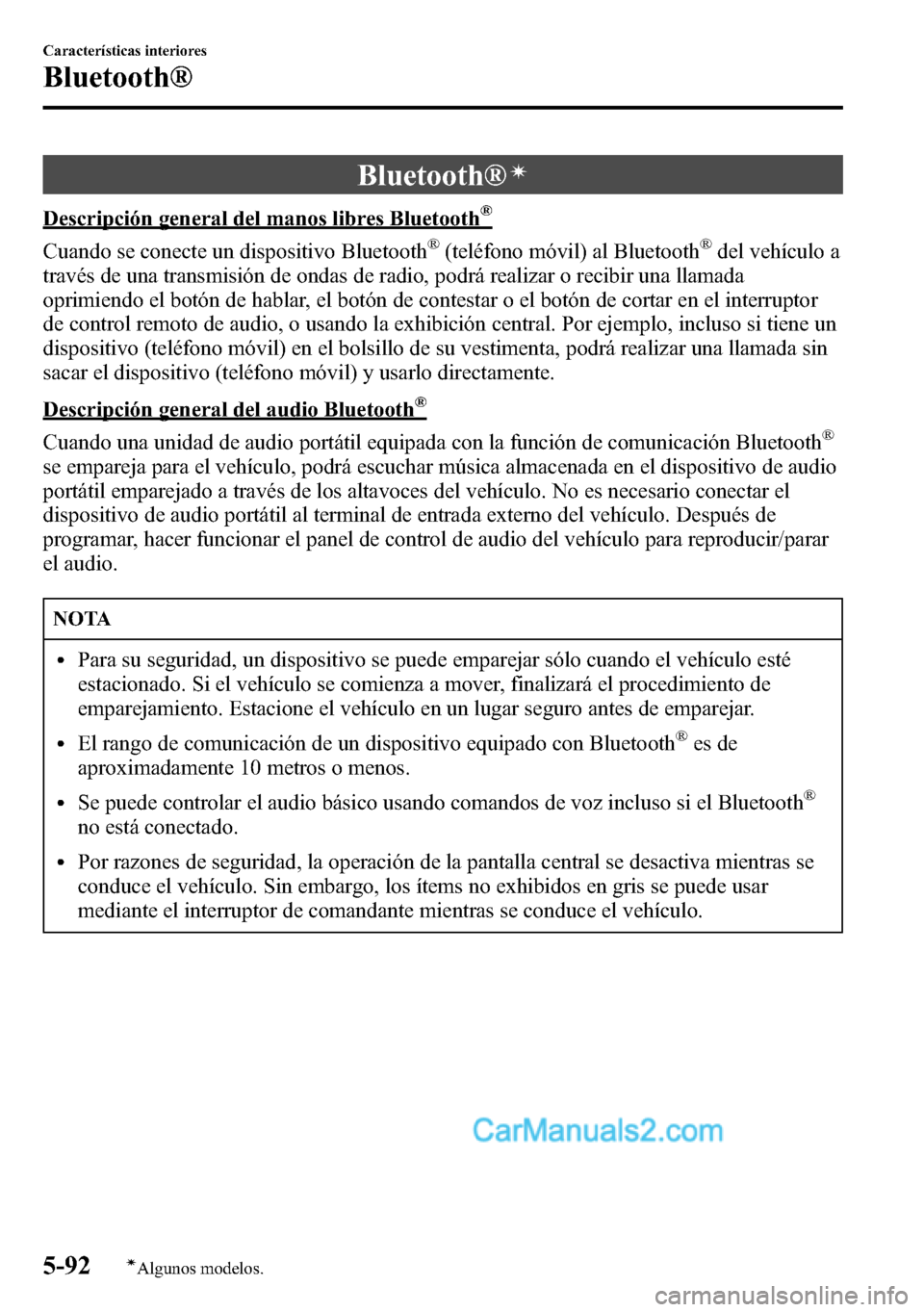 Características interiores

Bluetooth®

Bluetooth®*

Descripción general del manos libres Bluetooth®

Cuando se conecte un dispositivo Bluetooth® (teléfono móvil) al Bluetooth® del vehículo a través de una transmisión de ondas de radio, podrá realizar o recibir una llamada oprimiendo el botón de hablar, el botón de contestar o el botón de cortar en el interruptor de control remoto de audio, o usando la exhibición central. Por ejemplo, incluso si tiene un dispositivo (teléfono móvil) en el bolsillo de su vestimenta, podrá realizar una llamada sin sacar el dispositivo (teléfono móvil) y usarlo directamente.

Descripción general del audio Bluetooth®

Cuando una unidad de audio portátil equipada con la función de comunicación Bluetooth® se empareja para el vehículo, podrá escuchar música almacenada en el dispositivo de audio portátil emparejado a través de los altavoces del vehículo. No es necesario conectar el dispositivo de audio portátil al terminal de entrada externo del vehículo. Después de programar, hacer funcionar el panel de control de audio del vehículo para reproducir/parar el audio.

NOTA

• Para su seguridad, un dispositivo se puede emparejar sólo cuando el vehículo esté estacionado. Si el vehículo se comienza a mover, finalizará el procedimiento de emparejamiento. Estacione el vehículo en un lugar seguro antes de emparejar.

• El rango de comunicación de un dispositivo equipado con Bluetooth® es de aproximadamente 10 metros o menos.

• Se puede controlar el audio básico usando comandos de voz incluso si el Bluetooth® no está conectado.

• Por razones de seguridad, la operación de la pantalla central se desactiva mientras se conduce el vehículo. Sin embargo, los ítems no exhibidos en gris se puede usar mediante el interruptor de comandante mientras se conduce el vehículo.

CarManuals2.com

5-92 *Algunos modelos.

carmanualsonline.info